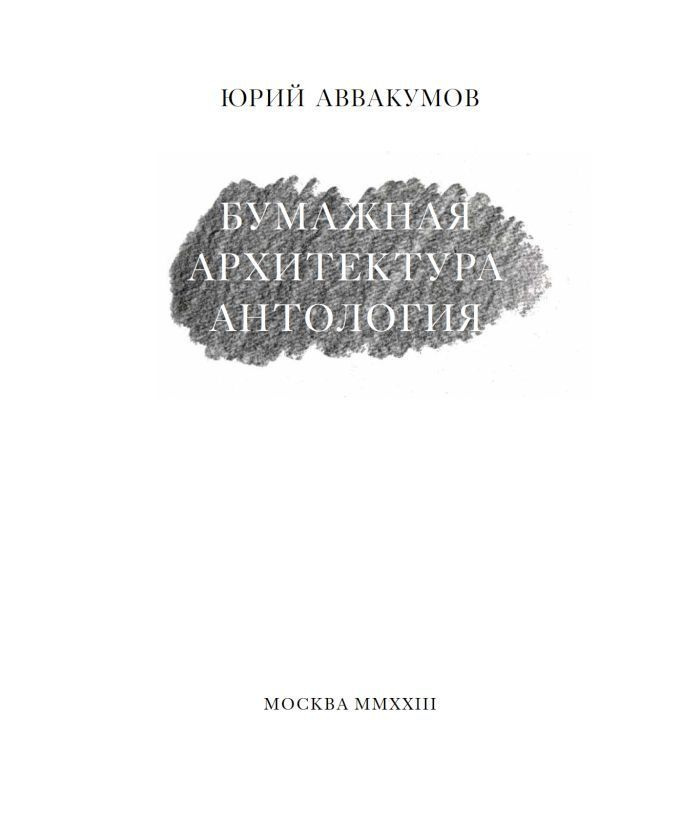 ЮРИЙ АВВАКУМОВ

БУМАЖНАЯ
АРХИТЕКТУРА
АНТОЛОГИЯ

МОСКВА MMXXIII